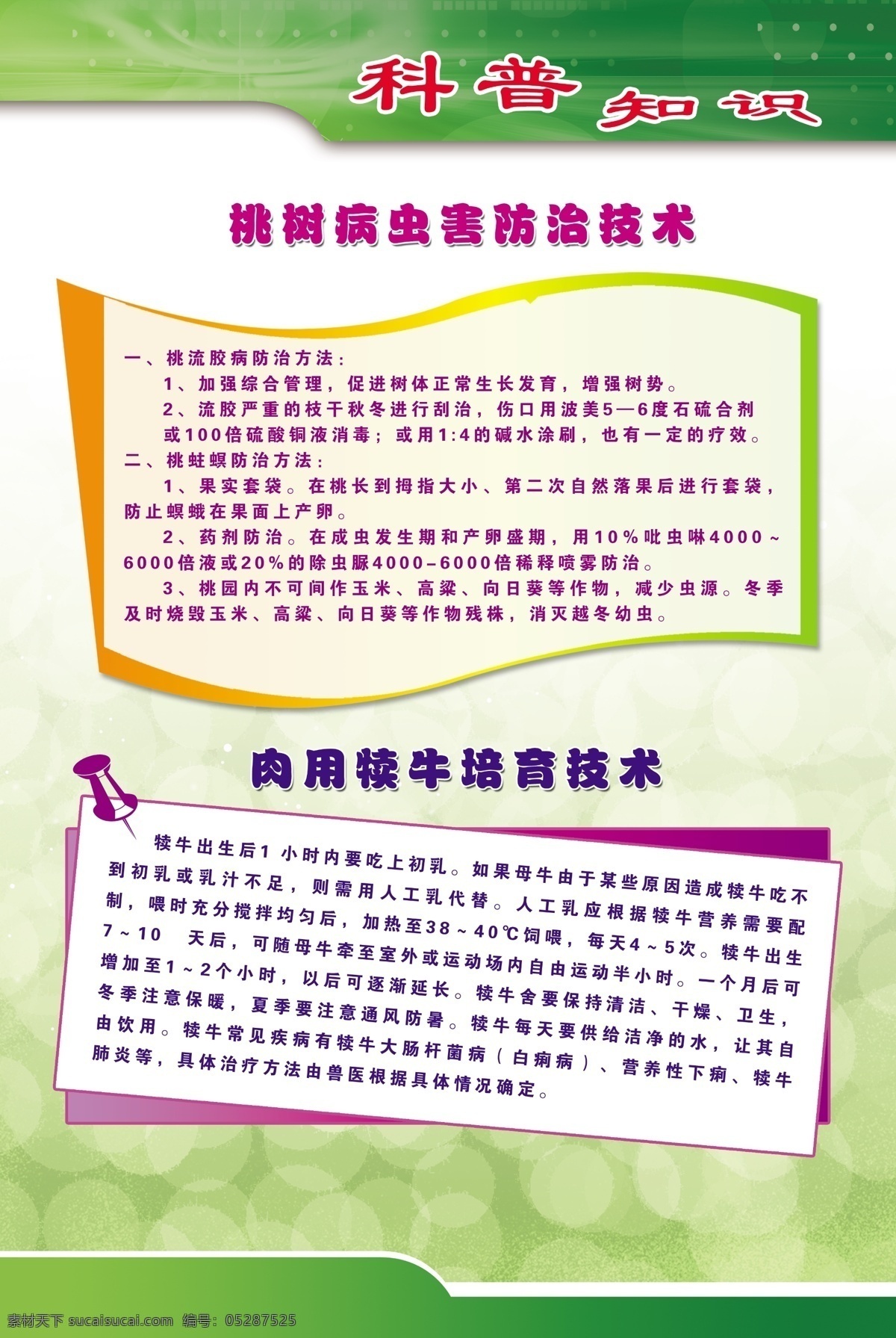 科普 知识

桃树病虫害防治技术

一、桃流胶病防治方法：

1、加强综合管理，促进树体正常生长发育，增强树势。

2、流胶严重的枝干秋冬进行刮治，伤口用波美5—6度石硫合剂或100倍硫酸铜液消毒；或用1:4的碱水涂刷，也有一定的疗效。

二、桃蛀螟防治方法：

1、果实套袋。在桃长到拇指大小、第二次自然落果后进行套袋，防止螟蛾在果面上产卵。

2、药剂防治。在成虫发生期和产卵盛期，用10%吡虫啉4000～6000倍液或20%的除虫脲4000-6000倍稀释喷雾防治。

3、桃园内不可间作玉米、高粱、向日葵等作物，减少虫源。冬季及时烧毁玉米、高粱、向日葵等作物残株，消灭越冬幼虫。

肉用犊牛培育技术

犊牛出生后1 小时内要吃上初乳。如果母牛由于某些原因造成犊牛吃不到初乳或乳汁不足，则需用人工乳代替。人工乳应根据犊牛营养需要配制，喂时充分搅拌均匀后，加热至38～40℃饲喂，每天4～5次。犊牛出生7～10 天后，可随母牛牵至室外或运动场内自由运动半小时。一个月后可增加至1～2个小时，以后可逐渐延长。犊牛舍要保持清洁、干燥、卫生，冬季注意保暖，夏季要注意通风防暑。犊牛每天要供给洁净的水，让其自由饮用。犊牛常见疾病有犊牛大肠杆菌病（白痢病）、营养性下痢、犊牛肺炎等，具体治疗方法由兽医根据具体情况确定。

素材天下 sucaisucai.com 编号：05287525